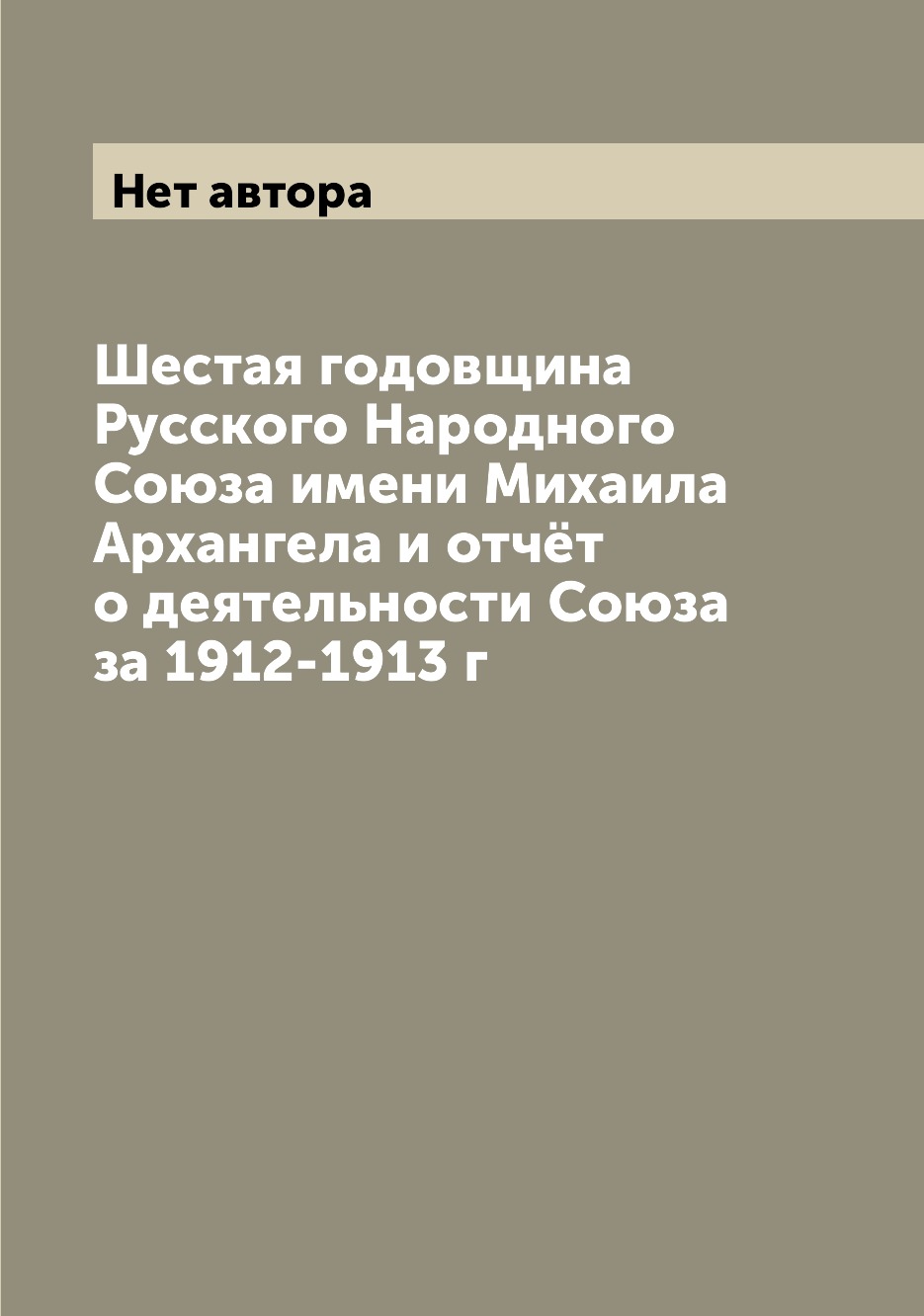 Нет автора

Шестая годовщина Русского Народного Союза имени Михаила Архангела и отчёт о деятельности Союза за 1912-1913 г